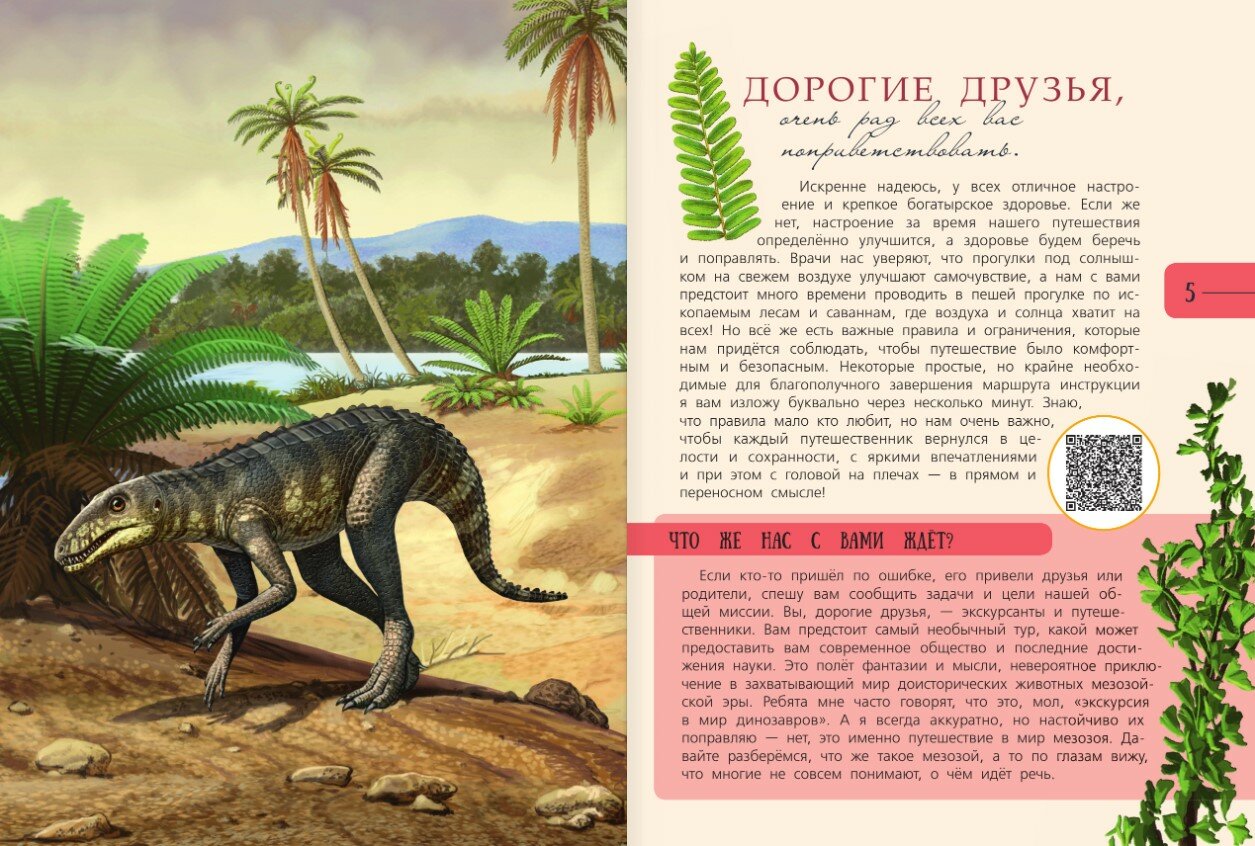 ДОРОГИЕ ДРУЗЬЯ,
очень рад всех вас поприветствовать.

Искренне надеюсь, у всех отличное настроение и крепкое богатырское здоровье. Если же нет, настроение за время нашего путешествия определённо улучшится, а здоровье будем беречь и поправлять. Врачи нас уверяют, что прогулки под солнышком на свежем воздухе улучшают самочувствие, а нам с вами предстоит много времени проводить в пешей прогулке по ископаемым лесам и саваннам, где воздуха и солнца хватит на всех! Но всё же есть важные правила и ограничения, которые нам придётся соблюдать, чтобы путешествие было комфортным и безопасным. Некоторые простые, но крайне необходимые для благополучного завершения маршрута инструкции я вам изложу буквально через несколько минут. Знаю, что правила мало кто любит, но нам очень важно, чтобы каждый путешественник вернулся в целости и сохранности, с яркими впечатлениями и при этом с головой на плечах — в прямом и переносном смысле!

5

ЧТО ЖЕ НАС С ВАМИ ЖДЁТ?

Если кто-то пришёл по ошибке, его привели друзья или родители, спешу вам сообщить задачи и цели нашей общей миссии. Вы, дорогие друзья, — экскурсанты и путешественники. Вам предстоит самый необычный тур, какой может предоставить вам современное общество и последние достижения науки. Это полёт фантазии и мысли, невероятное приключение в захватывающий мир доисторических животных мезозойской эры. Ребята мне часто говорят, что это, мол, «экскурсия в мир динозавров». А я всегда аккуратно, но настойчиво их поправляю — нет, это именно путешествие в мир мезозоя. Давайте разберёмся, что же такое мезозой, а то по глазам вижу, что многие не совсем понимают, о чём идёт речь.